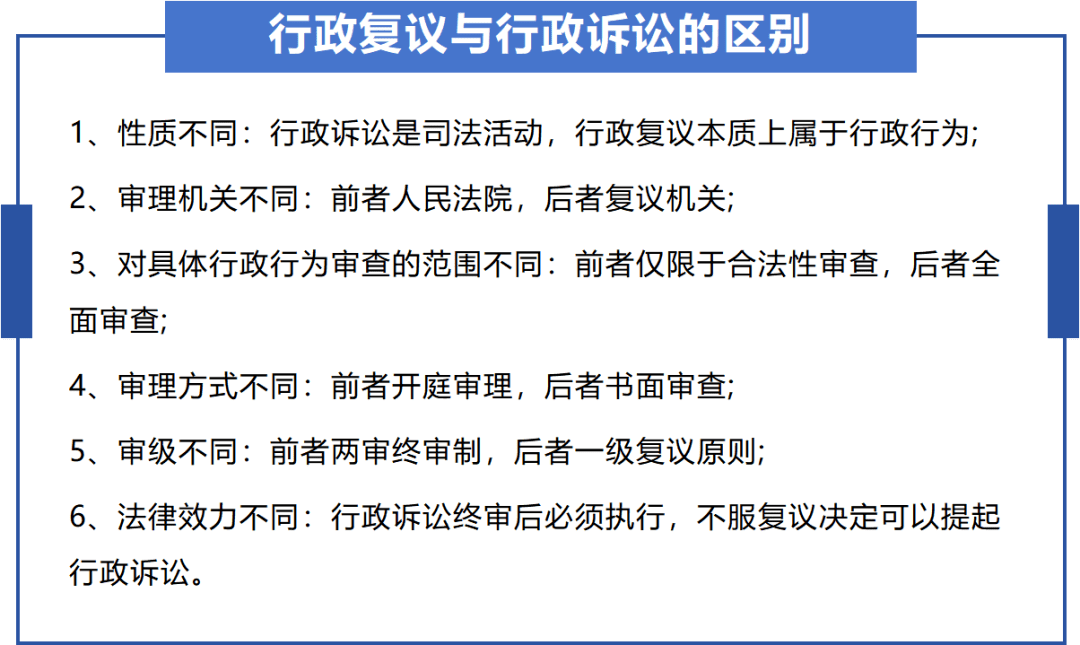 行政复议与行政诉讼的区别

1、性质不同：行政诉讼是司法活动，行政复议本质上属于行政行为;

2、审理机关不同：前者人民法院，后者复议机关;

3、对具体行政行为审查的范围不同：前者仅限于合法性审查，后者全面审查;

4、审理方式不同：前者开庭审理，后者书面审查;

5、审级不同：前者两审终审制，后者一级复议原则;

6、法律效力不同：行政诉讼终审后必须执行，不服复议决定可以提起行政诉讼。